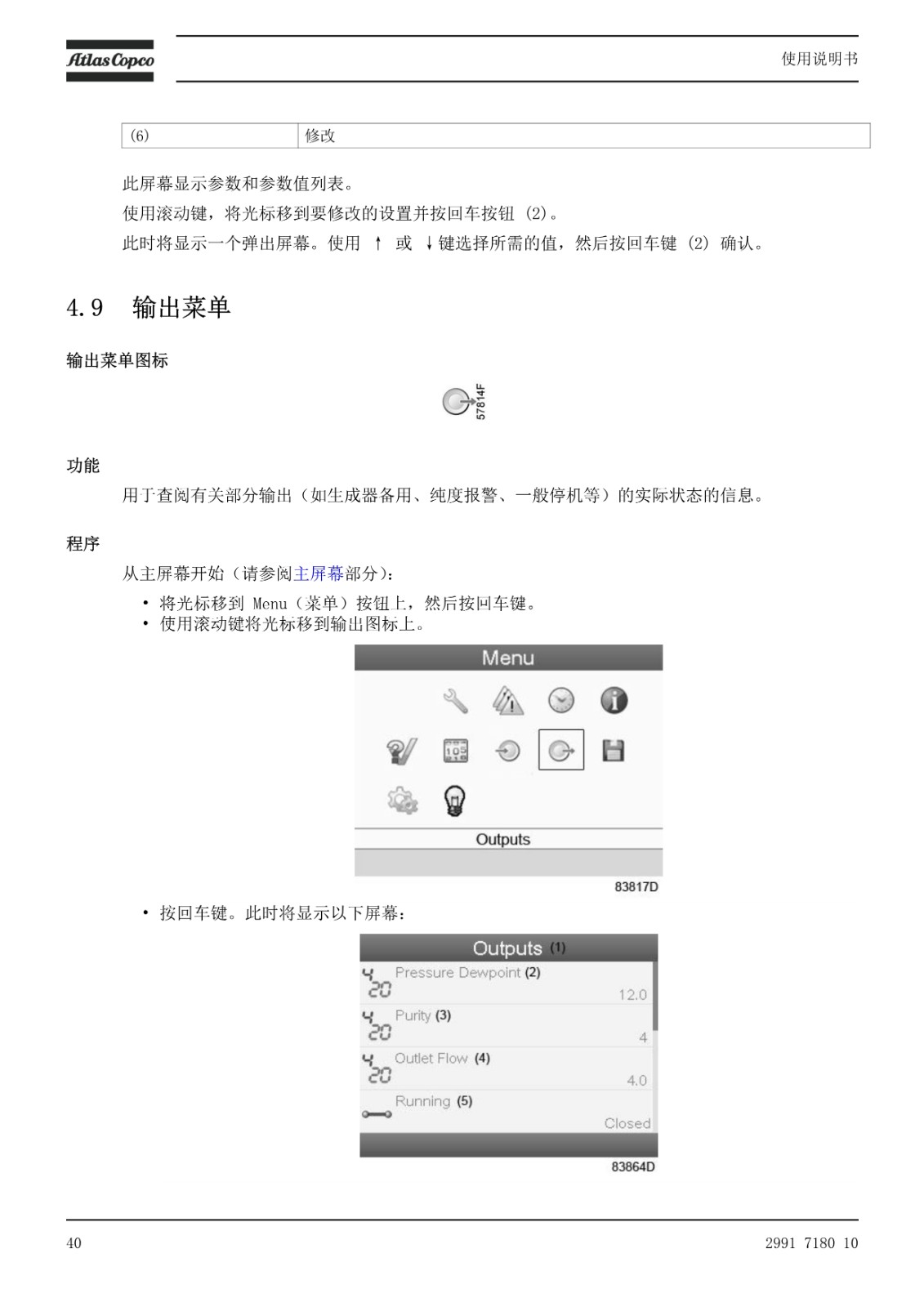 Atlas Copco

使用说明书

| (6) | 修改 |
|---|---|

此屏幕显示参数和参数值列表。

使用滚动键，将光标移到要修改的设置并按回车按钮 (2)。

此时将显示一个弹出屏幕。使用 ↑ 或 ↓键选择所需的值，然后按回车键 (2) 确认。

4.9 输出菜单

输出菜单图标

57814F

功能

用于查阅有关部分输出（如生成器备用、纯度报警、一般停机等）的实际状态的信息。

程序

从主屏幕开始（请参阅主屏幕部分）：

• 将光标移到 Menu（菜单）按钮上，然后按回车键。
• 使用滚动键将光标移到输出图标上。

Menu

Outputs

83817D

• 按回车键。此时将显示以下屏幕：

Outputs (1)

Pressure Dewpoint (2)
12.0

Purity (3)
4

Outlet Flow (4)
4.0

Running (5)
Closed

83864D

40

2991 7180 10